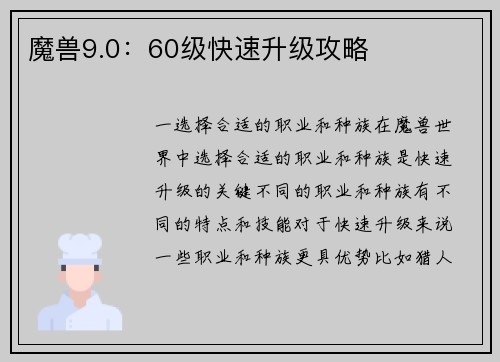 魔兽9.0：60级快速升级攻略

一选择合适的职业和种族在魔兽世界中选择合适的职业和种族是快速升级的关键不同的职业和种族有不同的特点和技能对于快速升级来说一些职业和种族更具优势比如猎人